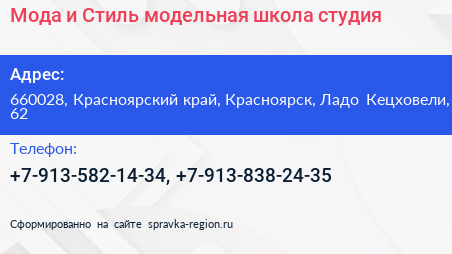 Мода и Стиль модельная школа студия

Адрес:

660028, Красноярский край, Красноярск, Ладо Кецховели, 62

Телефон:

+7-913-582-14-34, +7-913-838-24-35

Сформированно на сайте spravka-region.ru